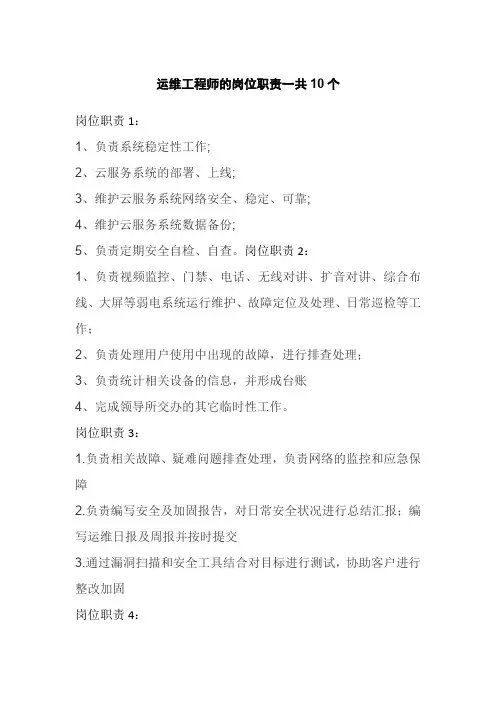 运维工程师的岗位职责一共10个

岗位职责1：

1、负责系统稳定性工作;

2、云服务系统的部署、上线;

3、维护云服务系统网络安全、稳定、可靠;

4、维护云服务系统数据备份;

5、负责定期安全自检、自查。岗位职责2：

1、负责视频监控、门禁、电话、无线对讲、扩音对讲、综合布线、大屏等弱电系统运行维护、故障定位及处理、日常巡检等工作；

2、负责处理用户使用中出现的故障，进行排查处理；

3、负责统计相关设备的信息，并形成台账

4、完成领导所交办的其它临时性工作。

岗位职责3：

1.负责相关故障、疑难问题排查处理，负责网络的监控和应急保障

2.负责编写安全及加固报告，对日常安全状况进行总结汇报；编写运维日报及周报并按时提交

3.通过漏洞扫描和安全工具结合对目标进行测试，协助客户进行整改加固

岗位职责4：